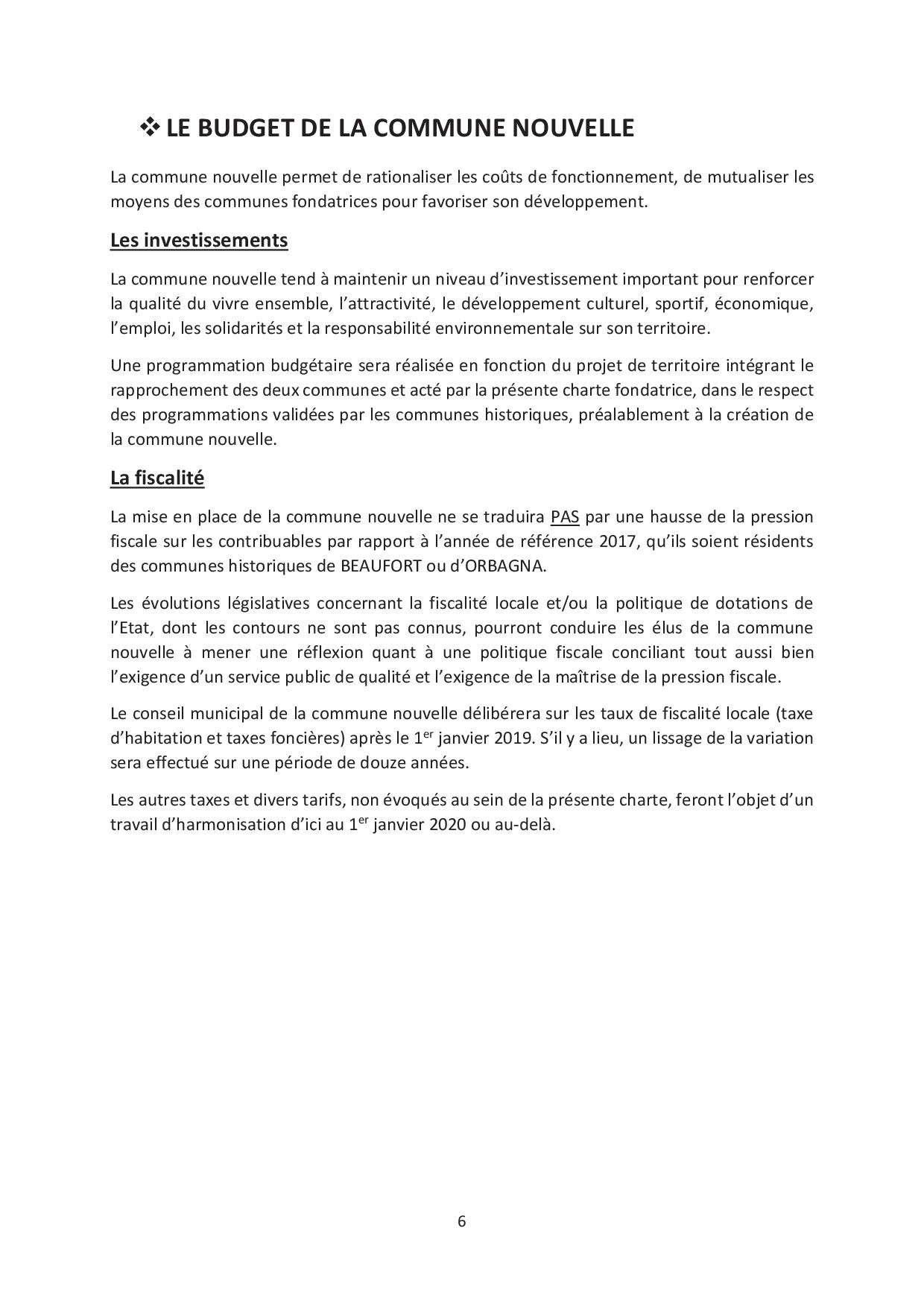 ❖ LE BUDGET DE LA COMMUNE NOUVELLE

La commune nouvelle permet de rationaliser les coûts de fonctionnement, de mutualiser les moyens des communes fondatrices pour favoriser son développement.

Les investissements

La commune nouvelle tend à maintenir un niveau d'investissement important pour renforcer la qualité du vivre ensemble, l'attractivité, le développement culturel, sportif, économique, l'emploi, les solidarités et la responsabilité environnementale sur son territoire.

Une programmation budgétaire sera réalisée en fonction du projet de territoire intégrant le rapprochement des deux communes et acté par la présente charte fondatrice, dans le respect des programmations validées par les communes historiques, préalablement à la création de la commune nouvelle.

La fiscalité

La mise en place de la commune nouvelle ne se traduira PAS par une hausse de la pression fiscale sur les contribuables par rapport à l'année de référence 2017, qu'ils soient résidents des communes historiques de BEAUFORT ou d'ORBAGNA.

Les évolutions législatives concernant la fiscalité locale et/ou la politique de dotations de l'Etat, dont les contours ne sont pas connus, pourront conduire les élus de la commune nouvelle à mener une réflexion quant à une politique fiscale conciliant tout aussi bien l'exigence d'un service public de qualité et l'exigence de la maîtrise de la pression fiscale.

Le conseil municipal de la commune nouvelle délibérera sur les taux de fiscalité locale (taxe d'habitation et taxes foncières) après le 1$^{er}$ janvier 2019. S'il y a lieu, un lissage de la variation sera effectué sur une période de douze années.

Les autres taxes et divers tarifs, non évoqués au sein de la présente charte, feront l'objet d'un travail d'harmonisation d'ici au 1$^{er}$ janvier 2020 ou au-delà.

6